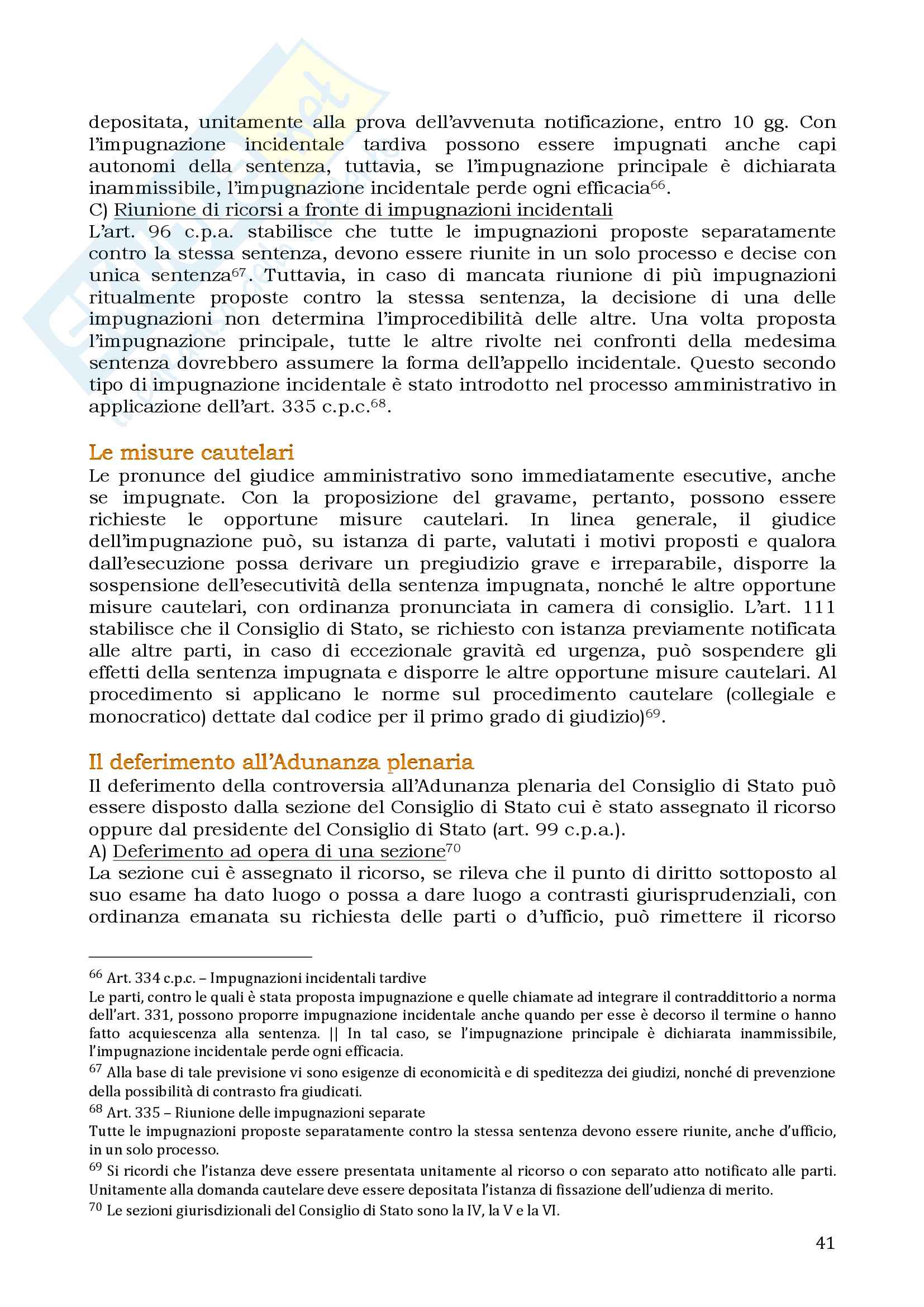 depositata, unitamente alla prova dell'avvenuta notificazione, entro 10 gg. Con l'impugnazione incidentale tardiva possono essere impugnati anche capi autonomi della sentenza, tuttavia, se l'impugnazione principale è dichiarata inammissibile, l'impugnazione incidentale perde ogni efficacia$^{66}$.
C) Riunione di ricorsi a fronte di impugnazioni incidentali
L'art. 96 c.p.a. stabilisce che tutte le impugnazioni proposte separatamente contro la stessa sentenza, devono essere riunite in un solo processo e decise con unica sentenza$^{67}$. Tuttavia, in caso di mancata riunione di più impugnazioni ritualmente proposte contro la stessa sentenza, la decisione di una delle impugnazioni non determina l'improcedibilità delle altre. Una volta proposta l'impugnazione principale, tutte le altre rivolte nei confronti della medesima sentenza dovrebbero assumere la forma dell'appello incidentale. Questo secondo tipo di impugnazione incidentale è stato introdotto nel processo amministrativo in applicazione dell'art. 335 c.p.c.$^{68}$.

Le misure cautelari
Le pronunce del giudice amministrativo sono immediatamente esecutive, anche se impugnate. Con la proposizione del gravame, pertanto, possono essere richieste le opportune misure cautelari. In linea generale, il giudice dell'impugnazione può, su istanza di parte, valutati i motivi proposti e qualora dall'esecuzione possa derivare un pregiudizio grave e irreparabile, disporre la sospensione dell'esecutività della sentenza impugnata, nonché le altre opportune misure cautelari, con ordinanza pronunciata in camera di consiglio. L'art. 111 stabilisce che il Consiglio di Stato, se richiesto con istanza previamente notificata alle altre parti, in caso di eccezionale gravità ed urgenza, può sospendere gli effetti della sentenza impugnata e disporre le altre opportune misure cautelari. Al procedimento si applicano le norme sul procedimento cautelare (collegiale e monocratico) dettate dal codice per il primo grado di giudizio)$^{69}$.

Il deferimento all'Adunanza plenaria
Il deferimento della controversia all'Adunanza plenaria del Consiglio di Stato può essere disposto dalla sezione del Consiglio di Stato cui è stato assegnato il ricorso oppure dal presidente del Consiglio di Stato (art. 99 c.p.a.).
A) Deferimento ad opera di una sezione$^{70}$
La sezione cui è assegnato il ricorso, se rileva che il punto di diritto sottoposto al suo esame ha dato luogo o possa a dare luogo a contrasti giurisprudenziali, con ordinanza emanata su richiesta delle parti o d'ufficio, può rimettere il ricorso

$^{66}$ Art. 334 c.p.c. – Impugnazioni incidentali tardive
Le parti, contro le quali è stata proposta impugnazione e quelle chiamate ad integrare il contraddittorio a norma dell'art. 331, possono proporre impugnazione incidentale anche quando per esse è decorso il termine o hanno fatto acquiescenza alla sentenza. || In tal caso, se l'impugnazione principale è dichiarata inammissibile, l'impugnazione incidentale perde ogni efficacia.
$^{67}$ Alla base di tale previsione vi sono esigenze di economicità e di speditezza dei giudizi, nonché di prevenzione della possibilità di contrasto fra giudicati.
$^{68}$ Art. 335 – Riunione delle impugnazioni separate
Tutte le impugnazioni proposte separatamente contro la stessa sentenza devono essere riunite, anche d'ufficio, in un solo processo.
$^{69}$ Si ricordi che l'istanza deve essere presentata unitamente al ricorso o con separato atto notificato alle parti. Unitamente alla domanda cautelare deve essere depositata l'istanza di fissazione dell'udienza di merito.
$^{70}$ Le sezioni giurisdizionali del Consiglio di Stato sono la IV, la V e la VI.

41